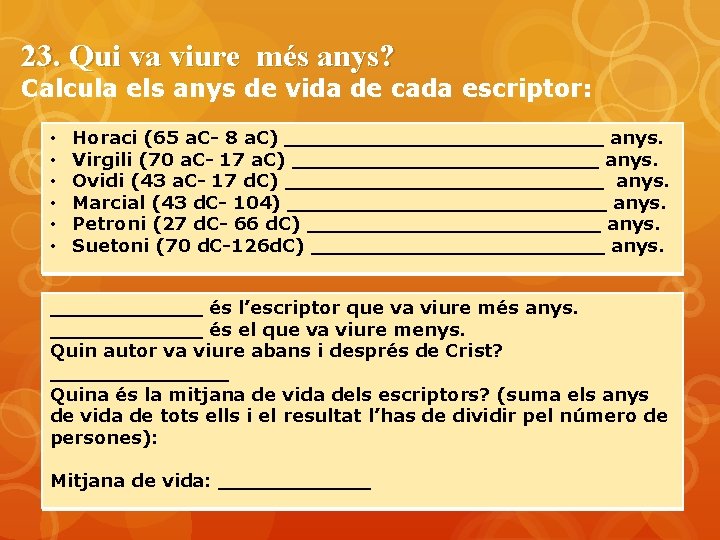 23. Qui va viure més anys?
Calcula els anys de vida de cada escriptor:

• Horaci (65 aC- 8 aC) ____ anys.
• Virgili (70 aC- 17 aC) ____ anys.
• Ovidi (43 aC- 17 dC) ____ anys.
• Marcial (43 dC- 104) ____ anys.
• Petroni (27 dC- 66 dC) ____ anys.
• Suetoni (70 dC-126dC) ____ anys.

____ és l'escriptor que va viure més anys.
____ és el que va viure menys.
Quin autor va viure abans i després de Crist?
____
Quina és la mitjana de vida dels escriptors? (suma els anys de vida de tots ells i el resultat l'has de dividir pel número de persones):

Mitjana de vida: ____